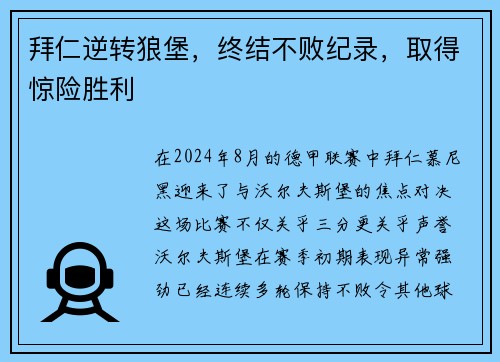 拜仁逆转狼堡，终结不败纪录，取得惊险胜利

在2024年8月的德甲联赛中拜仁慕尼黑迎来了与沃尔夫斯堡的焦点对决这场比赛不仅关乎三分更关乎声誉沃尔夫斯堡在赛季初期表现异常强劲已经连续多轮保持不败令其他球